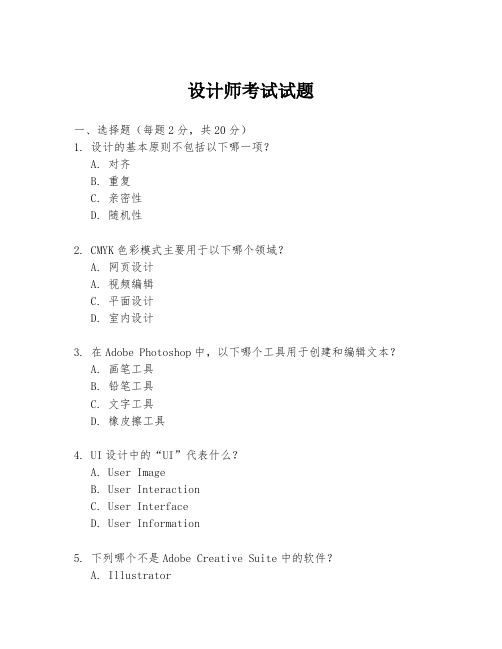 设计师考试试题

一、选择题（每题 2 分，共 20 分）

1. 设计的基本原则不包括以下哪一项？
A. 对齐
B. 重复
C. 亲密性
D. 随机性

2. CMYK 色彩模式主要用于以下哪个领域？
A. 网页设计
A. 视频编辑
C. 平面设计
D. 室内设计

3. 在 Adobe Photoshop 中，以下哪个工具用于创建和编辑文本？
A. 画笔工具
B. 铅笔工具
C. 文字工具
D. 橡皮擦工具

4. UI 设计中的“UI”代表什么？
A. User Image
B. User Interaction
C. User Interface
D. User Information

5. 下列哪个不是 Adobe Creative Suite 中的软件？
A. Illustrator